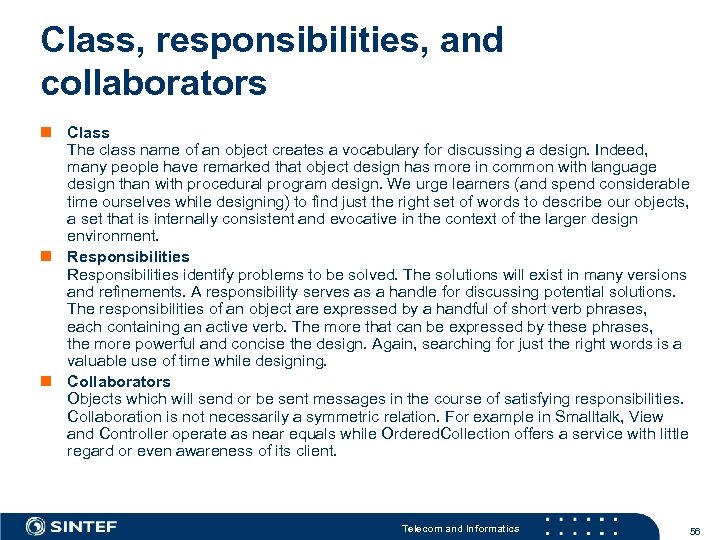 Class, responsibilities, and collaborators

Class
The class name of an object creates a vocabulary for discussing a design. Indeed, many people have remarked that object design has more in common with language design than with procedural program design. We urge learners (and spend considerable time ourselves while designing) to find just the right set of words to describe our objects, a set that is internally consistent and evocative in the context of the larger design environment.

Responsibilities
Responsibilities identify problems to be solved. The solutions will exist in many versions and refinements. A responsibility serves as a handle for discussing potential solutions. The responsibilities of an object are expressed by a handful of short verb phrases, each containing an active verb. The more that can be expressed by these phrases, the more powerful and concise the design. Again, searching for just the right words is a valuable use of time while designing.

Collaborators
Objects which will send or be sent messages in the course of satisfying responsibilities. Collaboration is not necessarily a symmetric relation. For example in Smalltalk, View and Controller operate as near equals while OrderedCollection offers a service with little regard or even awareness of its client.

SINTEF
Telecom and Informatics
56